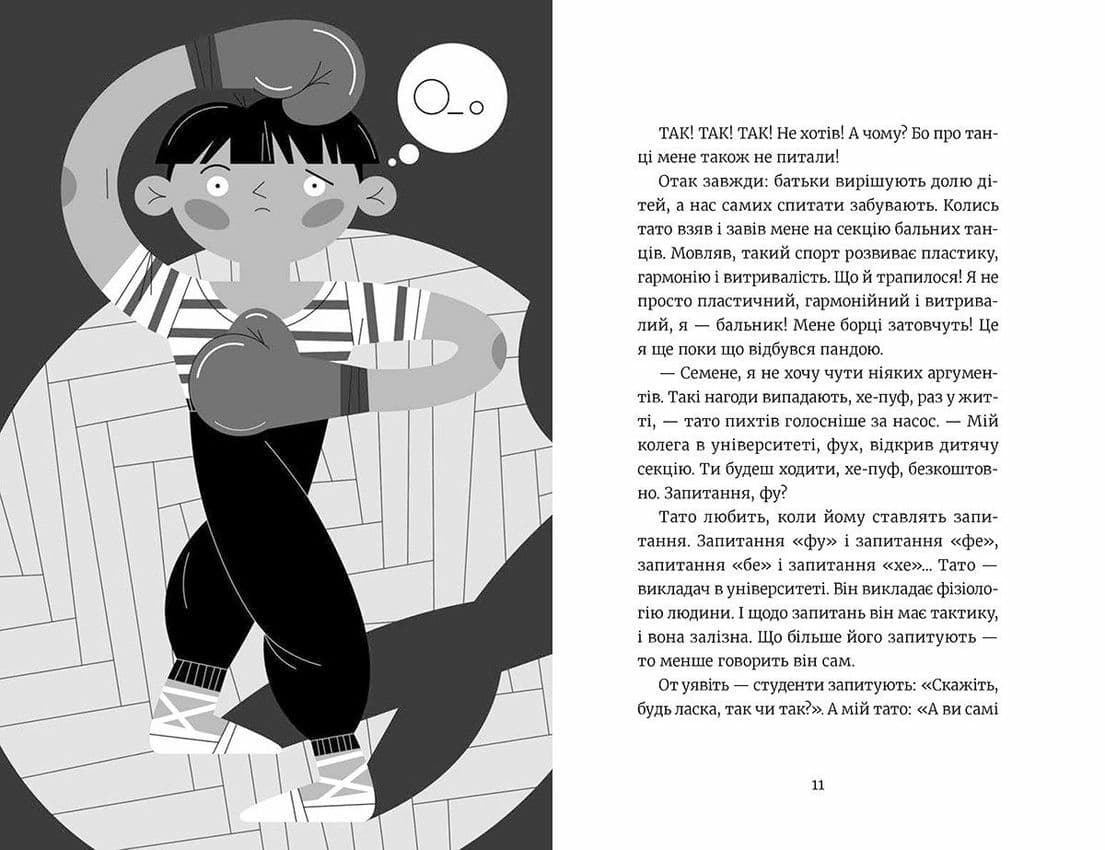 ТАК! ТАК! ТАК! Не хотів! А чому? Бо про танці мене також не питали!

Отак завжди: батьки вирішують долю дітей, а нас самих спитати забувають. Колись тато взяв і завів мене на секцію бальних танців. Мовляв, такий спорт розвиває пластику, гармонію і витривалість. Що й трапилося! Я не просто пластичний, гармонійний і витривалий, я — бальник! Мене борці затовчуть! Це я ще поки що відбувся пандою.

— Семене, я не хочу чути ніяких аргументів. Такі нагоди випадають, хе-пуф, раз у житті, — тато пихтів голосніше за насос. — Мій колега в університеті, фух, відкрив дитячу секцію. Ти будеш ходити, хе-пуф, безкоштовно. Запитання, фу?

Тато любить, коли йому ставлять запитання. Запитання «фу» і запитання «фе», запитання «бе» і запитання «хе»... Тато — викладач в університеті. Він викладає фізіологію людини. І щодо запитань він має тактику, і вона залізна. Що більше його запитують — то менше говорить він сам.

От уявіть — студенти запитують: «Скажіть, будь ласка, так чи так?». А мій тато: «А ви самі

11